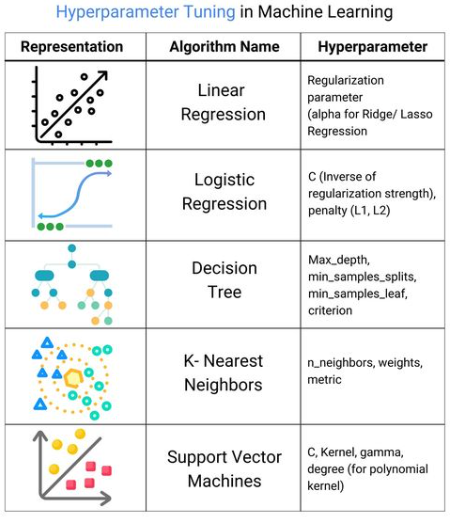 Hyperparameter Tuning in Machine Learning

| Representation | Algorithm Name | Hyperparameter |
|---|---|---|
| | Linear Regression | Regularization parameter (alpha for Ridge/ Lasso Regression |
| | Logistic Regression | C (Inverse of regularization strength), penalty (L1, L2) |
| | Decision Tree | Max_depth, min_samples_splits, min_samples_leaf, criterion |
| | K- Nearest Neighbors | n_neighbors, weights, metric |
| | Support Vector Machines | C, Kernel, gamma, degree (for polynomial kernel) |